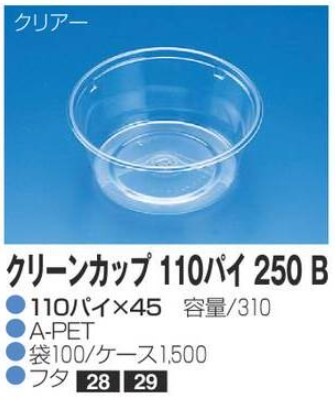 クリアー

クリーンカップ 110パイ 250 B

110パイ×45 容量/310
A-PET
袋100/ケース1,500
フタ 28 29